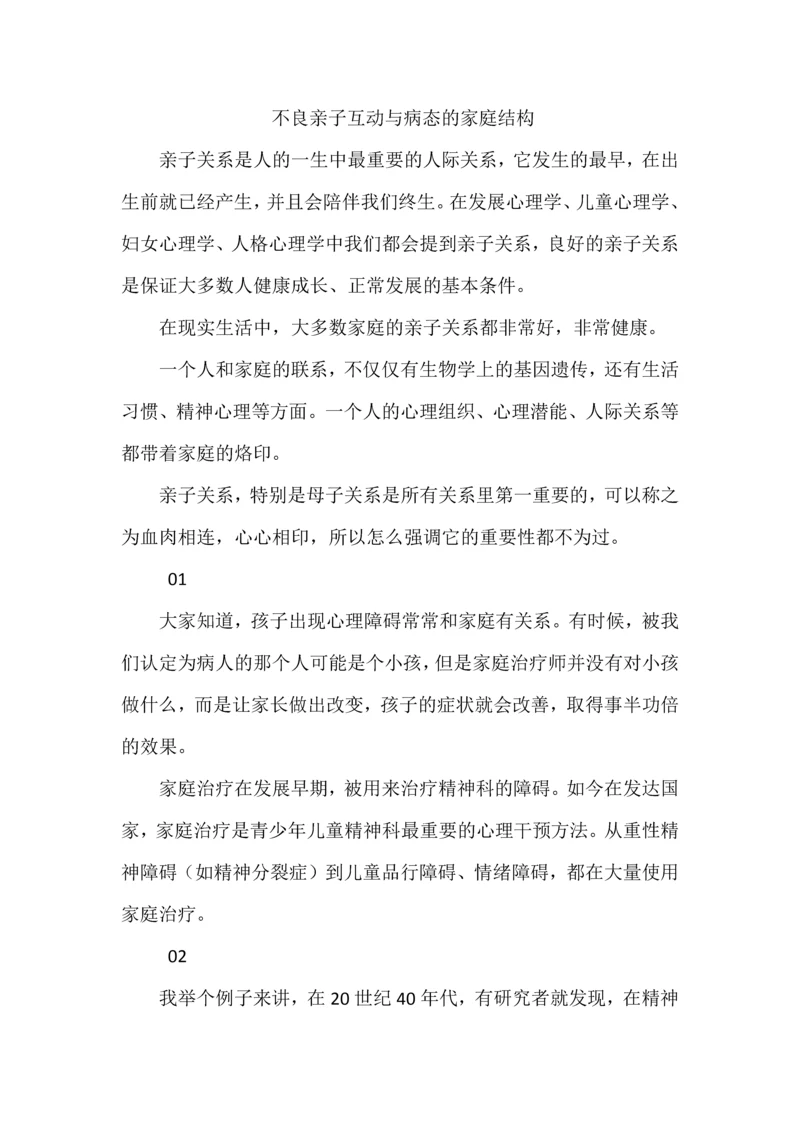 不良亲子互动与病态的家庭结构

亲子关系是人的一生中最重要的人际关系，它发生的最早，在出生前就已经产生，并且会陪伴我们终生。在发展心理学、儿童心理学、妇女心理学、人格心理学中我们都会提到亲子关系，良好的亲子关系是保证大多数人健康成长、正常发展的基本条件。

在现实生活中，大多数家庭的亲子关系都非常好，非常健康。

一个人和家庭的联系，不仅仅有生物学上的基因遗传，还有生活习惯、精神心理等方面。一个人的心理组织、心理潜能、人际关系等都带着家庭的烙印。

亲子关系，特别是母子关系是所有关系里第一重要的，可以称之为血肉相连，心心相印，所以怎么强调它的重要性都不为过。

01

大家知道，孩子出现心理障碍常常和家庭有关系。有时候，被我们认定为病人的那个人可能是个小孩，但是家庭治疗师并没有对小孩做什么，而是让家长做出改变，孩子的症状就会改善，取得事半功倍的效果。

家庭治疗在发展早期，被用来治疗精神科的障碍。如今在发达国家，家庭治疗是青少年儿童精神科最重要的心理干预方法。从重性精神障碍（如精神分裂症）到儿童品行障碍、情绪障碍，都在大量使用家庭治疗。

02

我举个例子来讲，在 20 世纪 40 年代，有研究者就发现，在精神